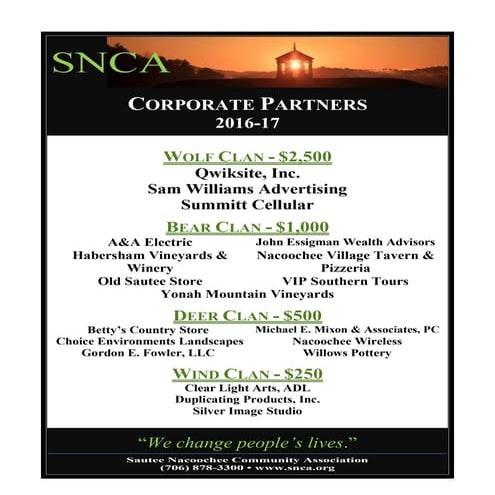 SNCA

CORPORATE PARTNERS
2016-17

WOLF CLAN - $2,500
Qwiksite, Inc.
Sam Williams Advertising
Summitt Cellular

BEAR CLAN - $1,000
A&A Electric
Habersham Vineyards & Winery
Old Sautee Store
John Essigman Wealth Advisors
Nacoochee Village Tavern & Pizzeria
VIP Southern Tours
Yonah Mountain Vineyards

DEER CLAN - $500
Betty's Country Store
Choice Environments Landscapes
Gordon E. Fowler, LLC
Michael E. Mixon & Associates, PC
Nacoochee Wireless
Willows Pottery

WIND CLAN - $250
Clear Light Arts, ADL
Duplicating Products, Inc.
Silver Image Studio

"We change people's lives."

Sautee Nacoochee Community Association
(706) 878-3300 • www.snca.org